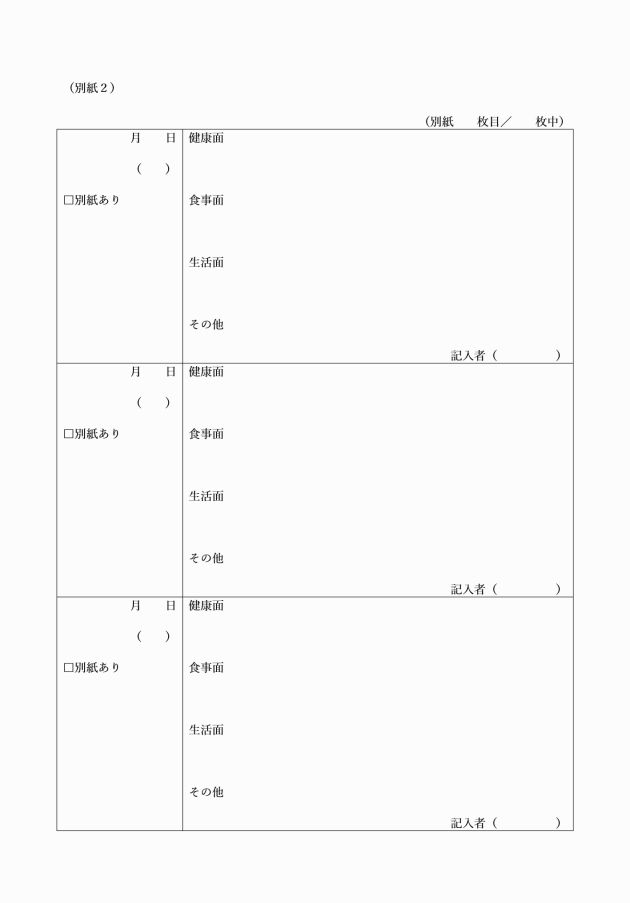 （別紙２）

（別紙　　枚目／　　枚中）

| 月　　日<br>（　）<br>□別紙あり | 健康面<br>食事面<br>生活面<br>その他<br>記入者（　　　　） |
|---|---|
| 月　　日<br>（　）<br>□別紙あり | 健康面<br>食事面<br>生活面<br>その他<br>記入者（　　　　） |
| 月　　日<br>（　）<br>□別紙あり | 健康面<br>食事面<br>生活面<br>その他<br>記入者（　　　　） |